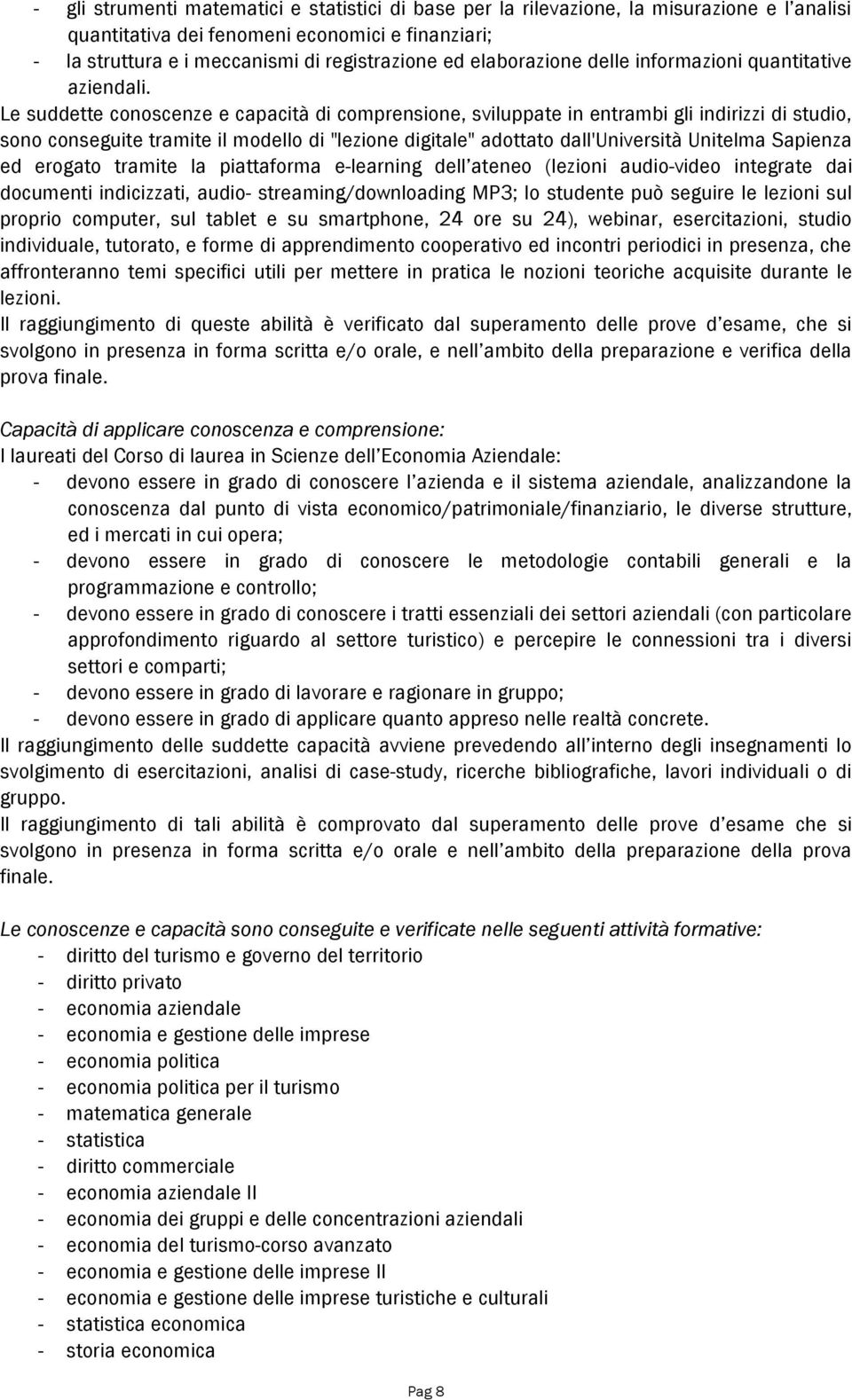 - gli strumenti matematici e statistici di base per la rilevazione, la misurazione e l'analisi quantitativa dei fenomeni economici e finanziari;
- la struttura e i meccanismi di registrazione ed elaborazione delle informazioni quantitative aziendali.
Le suddette conoscenze e capacità di comprensione, sviluppate in entrambi gli indirizzi di studio, sono conseguite tramite il modello di "lezione digitale" adottato dall'Università Unitelma Sapienza ed erogato tramite la piattaforma e-learning dell'ateneo (lezioni audio-video integrate dai documenti indicizzati, audio- streaming/downloading MP3; lo studente può seguire le lezioni sul proprio computer, sul tablet e su smartphone, 24 ore su 24), webinar, esercitazioni, studio individuale, tutorato, e forme di apprendimento cooperativo ed incontri periodici in presenza, che affronteranno temi specifici utili per mettere in pratica le nozioni teoriche acquisite durante le lezioni.
Il raggiungimento di queste abilità è verificato dal superamento delle prove d'esame, che si svolgono in presenza in forma scritta e/o orale, e nell'ambito della preparazione e verifica della prova finale.

Capacità di applicare conoscenza e comprensione:
I laureati del Corso di laurea in Scienze dell'Economia Aziendale:
- devono essere in grado di conoscere l'azienda e il sistema aziendale, analizzandone la conoscenza dal punto di vista economico/patrimoniale/finanziario, le diverse strutture, ed i mercati in cui opera;
- devono essere in grado di conoscere le metodologie contabili generali e la programmazione e controllo;
- devono essere in grado di conoscere i tratti essenziali dei settori aziendali (con particolare approfondimento riguardo al settore turistico) e percepire le connessioni tra i diversi settori e comparti;
- devono essere in grado di lavorare e ragionare in gruppo;
- devono essere in grado di applicare quanto appreso nelle realtà concrete.
Il raggiungimento delle suddette capacità avviene prevedendo all'interno degli insegnamenti lo svolgimento di esercitazioni, analisi di case-study, ricerche bibliografiche, lavori individuali o di gruppo.
Il raggiungimento di tali abilità è comprovato dal superamento delle prove d'esame che si svolgono in presenza in forma scritta e/o orale e nell'ambito della preparazione della prova finale.

Le conoscenze e capacità sono conseguite e verificate nelle seguenti attività formative:
- diritto del turismo e governo del territorio
- diritto privato
- economia aziendale
- economia e gestione delle imprese
- economia politica
- economia politica per il turismo
- matematica generale
- statistica
- diritto commerciale
- economia aziendale II
- economia dei gruppi e delle concentrazioni aziendali
- economia del turismo-corso avanzato
- economia e gestione delle imprese II
- economia e gestione delle imprese turistiche e culturali
- statistica economica
- storia economica

Pag 8